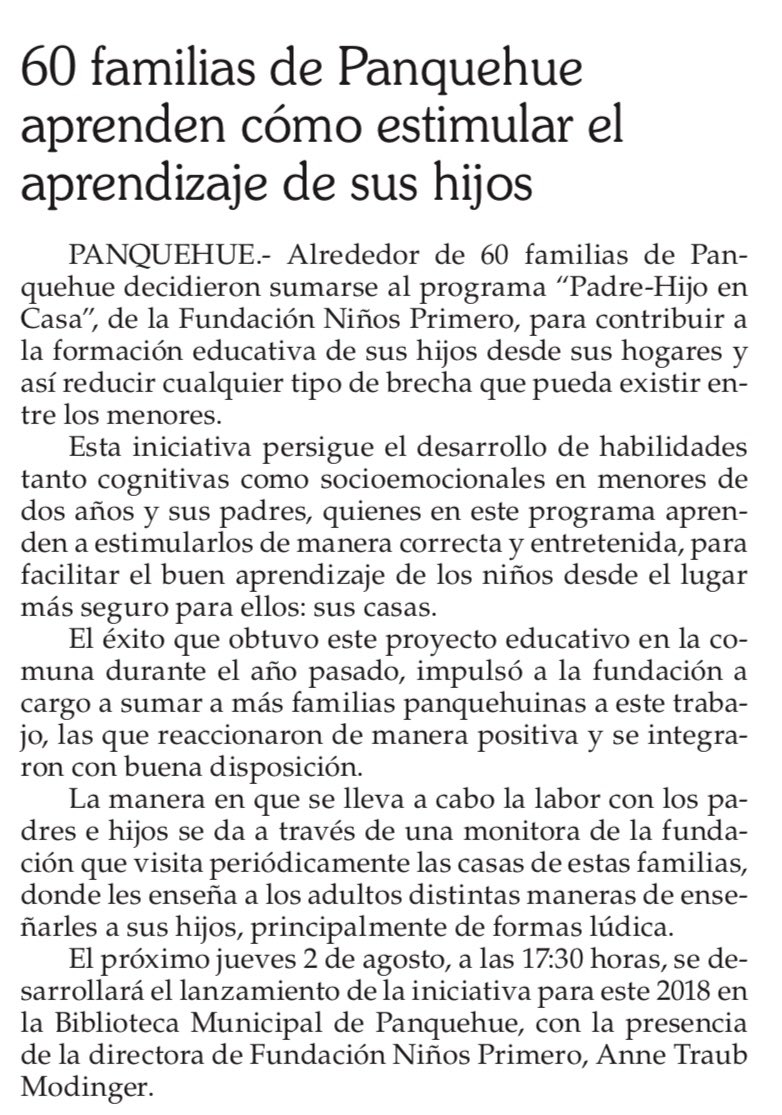 60 familias de Panquehue aprenden cómo estimular el aprendizaje de sus hijos

PANQUEHUE.- Alrededor de 60 familias de Panquehue decidieron sumarse al programa “Padre-Hijo en Casa”, de la Fundación Niños Primero, para contribuir a la formación educativa de sus hijos desde sus hogares y así reducir cualquier tipo de brecha que pueda existir entre los menores.

Esta iniciativa persigue el desarrollo de habilidades tanto cognitivas como socioemocionales en menores de dos años y sus padres, quienes en este programa aprenden a estimularlos de manera correcta y entretenida, para facilitar el buen aprendizaje de los niños desde el lugar más seguro para ellos: sus casas.

El éxito que obtuvo este proyecto educativo en la comuna durante el año pasado, impulsó a la fundación a cargo a sumar a más familias panquehuinas a este trabajo, las que reaccionaron de manera positiva y se integraron con buena disposición.

La manera en que se lleva a cabo la labor con los padres e hijos se da a través de una monitora de la fundación que visita periódicamente las casas de estas familias, donde les enseña a los adultos distintas maneras de enseñarles a sus hijos, principalmente de formas lúdica.

El próximo jueves 2 de agosto, a las 17:30 horas, se desarrollará el lanzamiento de la iniciativa para este 2018 en la Biblioteca Municipal de Panquehue, con la presencia de la directora de Fundación Niños Primero, Anne Traub Modinger.